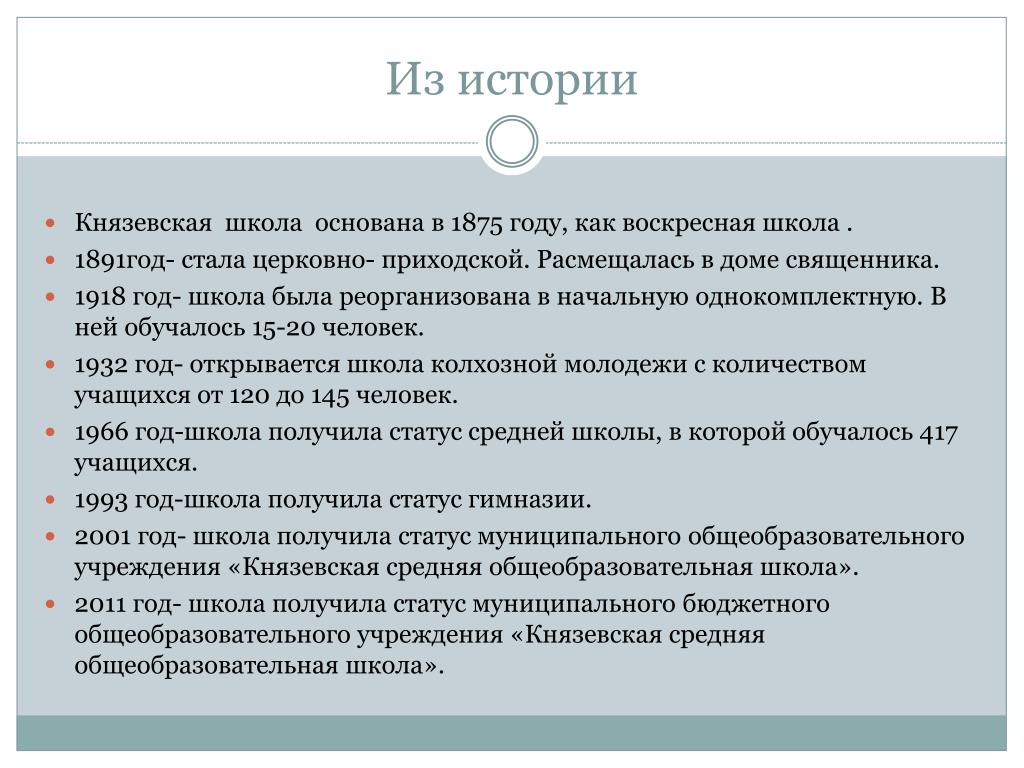 Из истории

Князевская школа основана в 1875 году, как воскресная школа .
1891год- стала церковно- приходской. Расмещалась в доме священника.
1918 год- школа была реорганизована в начальную однокомплектную. В ней обучалось 15-20 человек.
1932 год- открывается школа колхозной молодежи с количеством учащихся от 120 до 145 человек.
1966 год-школа получила статус средней школы, в которой обучалось 417 учащихся.
1993 год-школа получила статус гимназии.
2001 год- школа получила статус муниципального общеобразовательного учреждения «Князевская средняя общеобразовательная школа».
2011 год- школа получила статус муниципального бюджетного общеобразовательного учреждения «Князевская средняя общеобразовательная школа».